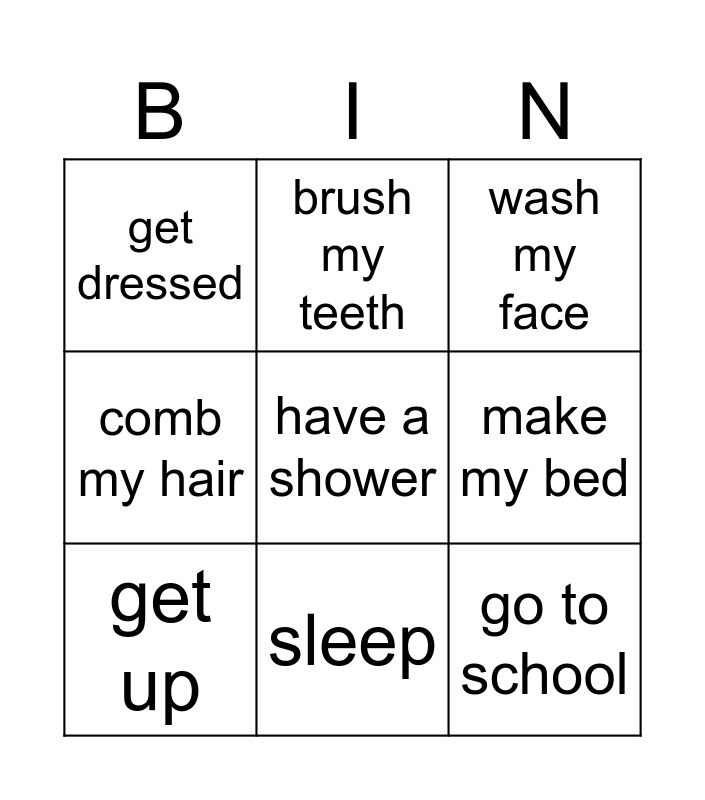 | B | I | N |
|---|---|---|
| get dressed | brush my teeth | wash my face |
| comb my hair | have a shower | make my bed |
| get up | sleep | go to school |